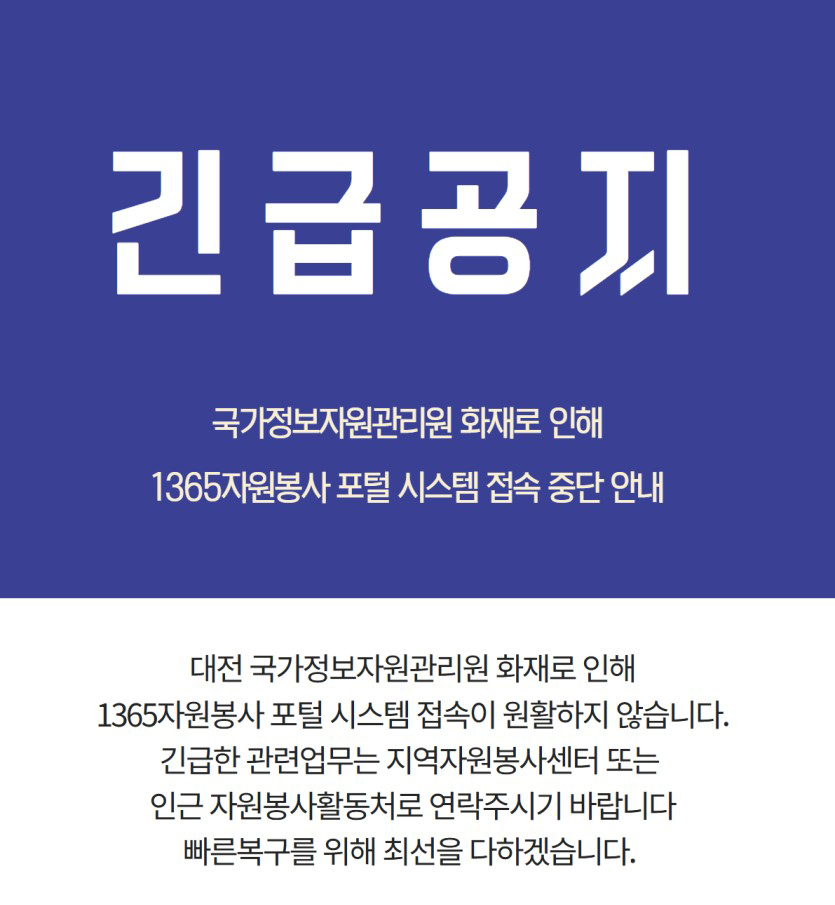 긴급공지

국가정보자원관리원 화재로 인해
1365자원봉사 포털 시스템 접속 중단 안내

대전 국가정보자원관리원 화재로 인해
1365자원봉사 포털 시스템 접속이 원활하지 않습니다.
긴급한 관련업무는 지역자원봉사센터 또는
인근 자원봉사활동처로 연락주시기 바랍니다
빠른복구를 위해 최선을 다하겠습니다.